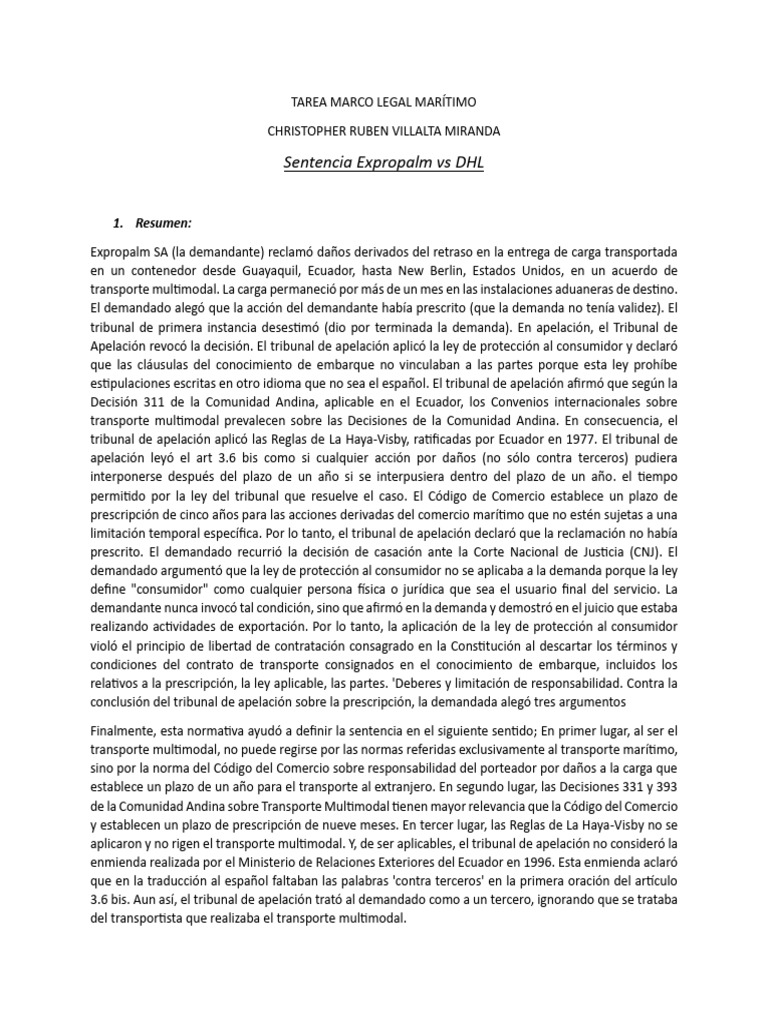 TAREA MARCO LEGAL MARÍTIMO

CHRISTOPHER RUBEN VILLALTA MIRANDA

Sentencia Expropalm vs DHL

1. Resumen:

Expropalm SA (la demandante) reclamó daños derivados del retraso en la entrega de carga transportada en un contenedor desde Guayaquil, Ecuador, hasta New Berlin, Estados Unidos, en un acuerdo de transporte multimodal. La carga permaneció por más de un mes en las instalaciones aduaneras de destino. El demandado alegó que la acción del demandante había prescrito (que la demanda no tenía validez). El tribunal de primera instancia desestimó (dio por terminada la demanda). En apelación, el Tribunal de Apelación revocó la decisión. El tribunal de apelación aplicó la ley de protección al consumidor y declaró que las cláusulas del conocimiento de embarque no vinculaban a las partes porque esta ley prohíbe estipulaciones escritas en otro idioma que no sea el español. El tribunal de apelación afirmó que según la Decisión 311 de la Comunidad Andina, aplicable en el Ecuador, los Convenios internacionales sobre transporte multimodal prevalecen sobre las Decisiones de la Comunidad Andina. En consecuencia, el tribunal de apelación aplicó las Reglas de La Haya-Visby, ratificadas por Ecuador en 1977. El tribunal de apelación leyó el art 3.6 bis como si cualquier acción por daños (no sólo contra terceros) pudiera interponerse después del plazo de un año si se interpusiera dentro del plazo de un año. el tiempo permitido por la ley del tribunal que resuelve el caso. El Código de Comercio establece un plazo de prescripción de cinco años para las acciones derivadas del comercio marítimo que no estén sujetas a una limitación temporal específica. Por lo tanto, el tribunal de apelación declaró que la reclamación no había prescrito. El demandado recurrió la decisión de casación ante la Corte Nacional de Justicia (CNJ). El demandado argumentó que la ley de protección al consumidor no se aplicaba a la demanda porque la ley define "consumidor" como cualquier persona física o jurídica que sea el usuario final del servicio. La demandante nunca invocó tal condición, sino que afirmó en la demanda y demostró en el juicio que estaba realizando actividades de exportación. Por lo tanto, la aplicación de la ley de protección al consumidor violó el principio de libertad de contratación consagrado en la Constitución al descartar los términos y condiciones del contrato de transporte consignados en el conocimiento de embarque, incluidos los relativos a la prescripción, la ley aplicable, las partes. 'Deberes y limitación de responsabilidad. Contra la conclusión del tribunal de apelación sobre la prescripción, la demandada alegó tres argumentos

Finalmente, esta normativa ayudó a definir la sentencia en el siguiente sentido; En primer lugar, al ser el transporte multimodal, no puede regirse por las normas referidas exclusivamente al transporte marítimo, sino por la norma del Código del Comercio sobre responsabilidad del porteador por daños a la carga que establece un plazo de un año para el transporte al extranjero. En segundo lugar, las Decisiones 331 y 393 de la Comunidad Andina sobre Transporte Multimodal tienen mayor relevancia que la Código del Comercio y establecen un plazo de prescripción de nueve meses. En tercer lugar, las Reglas de La Haya-Visby no se aplicaron y no rigen el transporte multimodal. Y, de ser aplicables, el tribunal de apelación no consideró la enmienda realizada por el Ministerio de Relaciones Exteriores del Ecuador en 1996. Esta enmienda aclaró que en la traducción al español faltaban las palabras 'contra terceros' en la primera oración del artículo 3.6 bis. Aun así, el tribunal de apelación trató al demandado como a un tercero, ignorando que se trataba del transportista que realizaba el transporte multimodal.